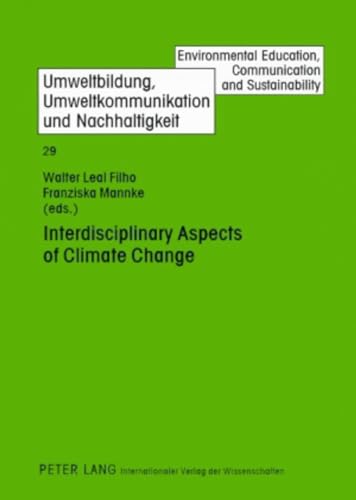 Environmental Education, Communication and Sustainability

Umweltbildung, Umweltkommunikation und Nachhaltigkeit

29

Walter Leal Filho
Franziska Mannke
(eds.)

Interdisciplinary Aspects of Climate Change

PETER LANG Internationaler Verlag der Wissenschaften